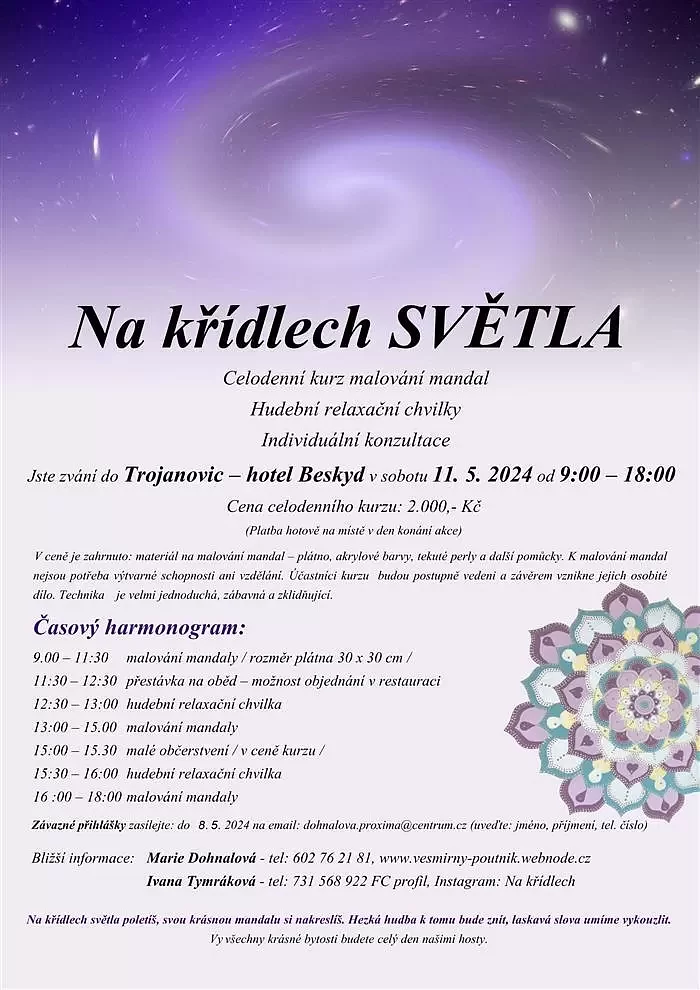 Na křídlech SVĚTLA

Celodenní kurz malování mandal

Hudební relaxační chvilky

Individuální konzultace

Jste zváni do Trojanovic – hotel Beskyd v sobotu 11. 5. 2024 od 9:00 – 18:00

Cena celodenního kurzu: 2.000,- Kč

(Platba hotově na místě v den konání akce)

V ceně je zahrnuto: materiál na malování mandal – plátno, akrylové barvy, tekuté perly a další pomůcky. K malování mandal nejsou potřeba výtvarné schopnosti ani vzdělání. Účastníci kurzu budou postupně vedeni a závěrem vznikne jejich osobité dílo. Technika je velmi jednoduchá, zábavná a zklidňující.

Časový harmonogram:

9.00 – 11:30 malování mandaly / rozměr plátna 30 x 30 cm /
11:30 – 12:30 přestávka na oběd – možnost objednání v restauraci
12:30 – 13:00 hudební relaxační chvilka
13:00 – 15.00 malování mandaly
15:00 – 15.30 malé občerstvení / v ceně kurzu /
15:30 – 16:00 hudební relaxační chvilka
16 :00 – 18:00 malování mandaly

Závazné přihlášky zasílejte: do 8. 5. 2024 na email: dohnalova.proxima@centrum.cz (uveďte: jméno, příjmení, tel. číslo)

Bližší informace: Marie Dohnalová - tel: 602 76 21 81, www.vesmirny-poutnik.webnode.cz
Ivana Tymráková - tel: 731 568 922 FC profil, Instagram: Na křídlech

Na křídlech světla poletíš, svou krásnou mandalu si nakreslíš. Hezká hudba k tomu bude znít, laskavá slova umíme vykouzlit.
Vy všechny krásné bytosti budete celý den našimi hosty.